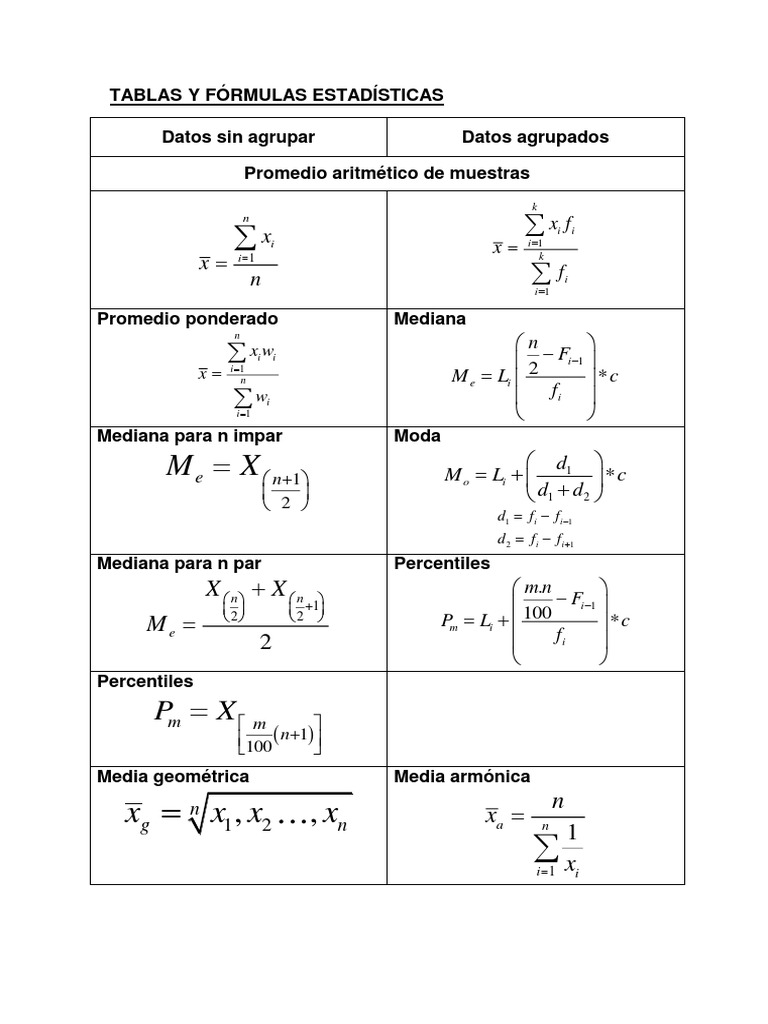 TABLAS Y FÓRMULAS ESTADÍSTICAS

| Datos sin agrupar | Datos agrupados |
|---|---|
| Promedio aritmético de muestras | |
| $\overline{x} = \frac{\sum_{i=1}^{n} x_i}{n}$ | $\overline{x} = \frac{\sum_{i=1}^{k} x_i f_i}{\sum_{i=1}^{k} f_i}$ |
| Promedio ponderado $\overline{x} = \frac{\sum_{i=1}^{n} x_i w_i}{\sum_{i=1}^{n} w_i}$ | Mediana $M_e = L_i \left( \frac{\frac{n}{2} - F_{i-1}}{f_i} \right) * c$ |
| Mediana para n impar $M_e = X_{\left(\frac{n+1}{2}\right)}$ | Moda $M_o = L_i + \left( \frac{d_1}{d_1 + d_2} \right) * c$ $d_1 = f_i - f_{i-1}$ $d_2 = f_i - f_{i+1}$ |
| Mediana para n par $M_e = \frac{X_{\left(\frac{n}{2}\right)} + X_{\left(\frac{n}{2}+1\right)}}{2}$ | Percentiles $P_m = L_i + \left( \frac{\frac{m.n}{100} - F_{i-1}}{f_i} \right) * c$ |
| Percentiles $P_m = X_{\left[\frac{m}{100}(n+1)\right]}$ | |
| Media geométrica $\overline{x}_g = \sqrt[n]{x_1, x_2 \ldots, x_n}$ | Media armónica $\overline{x}_a = \frac{n}{\sum_{i=1}^{n} \frac{1}{x_i}}$ |